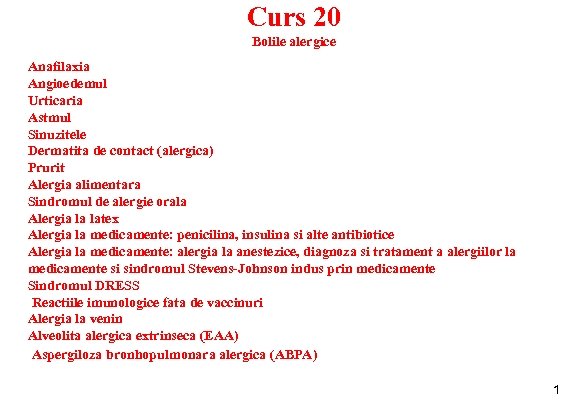 Curs 20

Bolile alergice

Anafilaxia
Angioedemul
Urticaria
Astmul
Sinuzitele
Dermatita de contact (alergica)
Prurit
Alergia alimentara
Sindromul de alergie orala
Alergia la latex
Alergia la medicamente: penicilina, insulina si alte antibiotice
Alergia la medicamente: alergia la anestezice, diagnoza si tratament a alergiilor la medicamente si sindromul Stevens-Johnson indus prin medicamente
Sindromul DRESS
Reactiile imunologice fata de vaccinuri
Alergia la venin
Alveolita alergica extrinseca (EAA)
Aspergiloza bronhopulmonara alergica (ABPA)

1